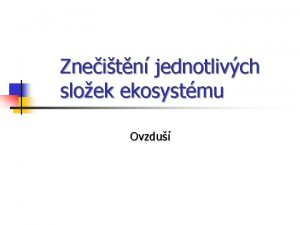 Znečištění jednotlivých složek ekosystému

Ovzduší